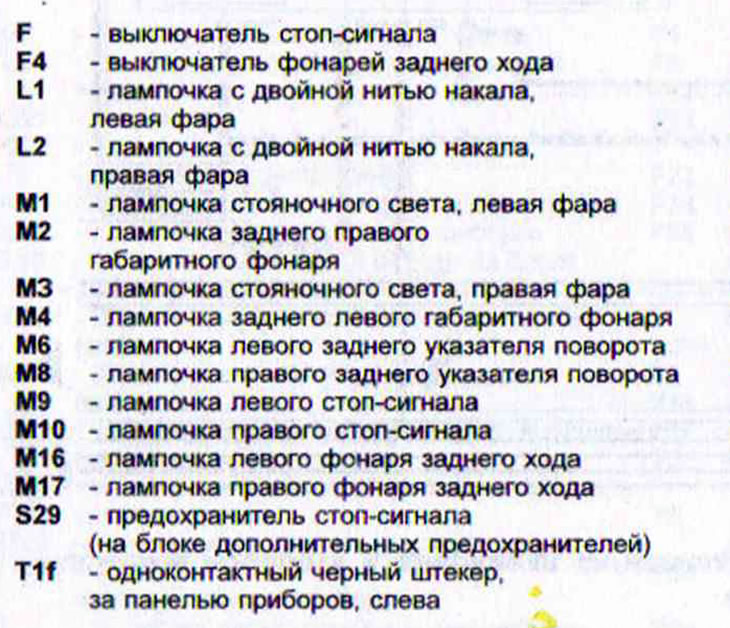 F - выключатель стоп-сигнала
F4 - выключатель фонарей заднего хода
L1 - лампочка с двойной нитью накала, левая фара
L2 - лампочка с двойной нитью накала, правая фара
M1 - лампочка стояночного света, левая фара
M2 - лампочка заднего правого габаритного фонаря
M3 - лампочка стояночного света, правая фара
M4 - лампочка заднего левого габаритного фонаря
M6 - лампочка левого заднего указателя поворота
M8 - лампочка правого заднего указателя поворота
M9 - лампочка левого стоп-сигнала
M10 - лампочка правого стоп-сигнала
M16 - лампочка левого фонаря заднего хода
M17 - лампочка правого фонаря заднего хода
S29 - предохранитель стоп-сигнала (на блоке дополнительных предохранителей)
T1f - одноконтактный черный штекер, за панелью приборов, слева